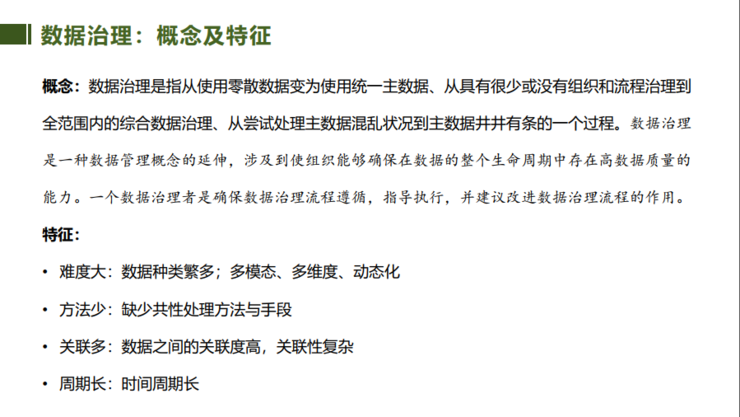 数据治理：概念及特征

概念：数据治理是指从使用零散数据变为使用统一主数据、从具有很少或没有组织和流程治理到全范围内的综合数据治理、从尝试处理主数据混乱状况到主数据井井有条的一个过程。数据治理是一种数据管理概念的延伸，涉及到使组织能够确保在数据的整个生命周期中存在高数据质量的能力。一个数据治理者是确保数据治理流程遵循，指导执行，并建议改进数据治理流程的作用。

特征：

• 难度大：数据种类繁多；多模态、多维度、动态化

• 方法少：缺少共性处理方法与手段

• 关联多：数据之间的关联度高，关联性复杂

• 周期长：时间周期长